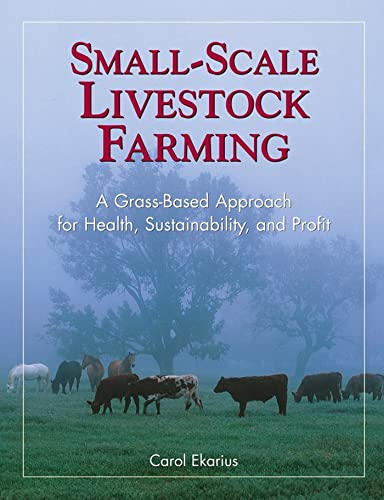 SMALL-SCALE LIVESTOCK FARMING

A Grass-Based Approach for Health, Sustainability, and Profit

Carol Ekarius